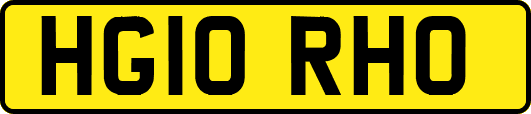 HG10 RHO